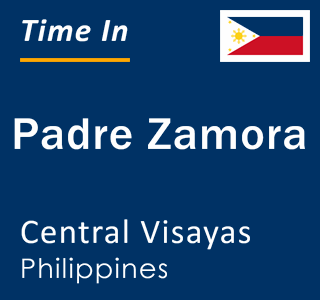 Time In

Padre Zamora

Central Visayas
Philippines